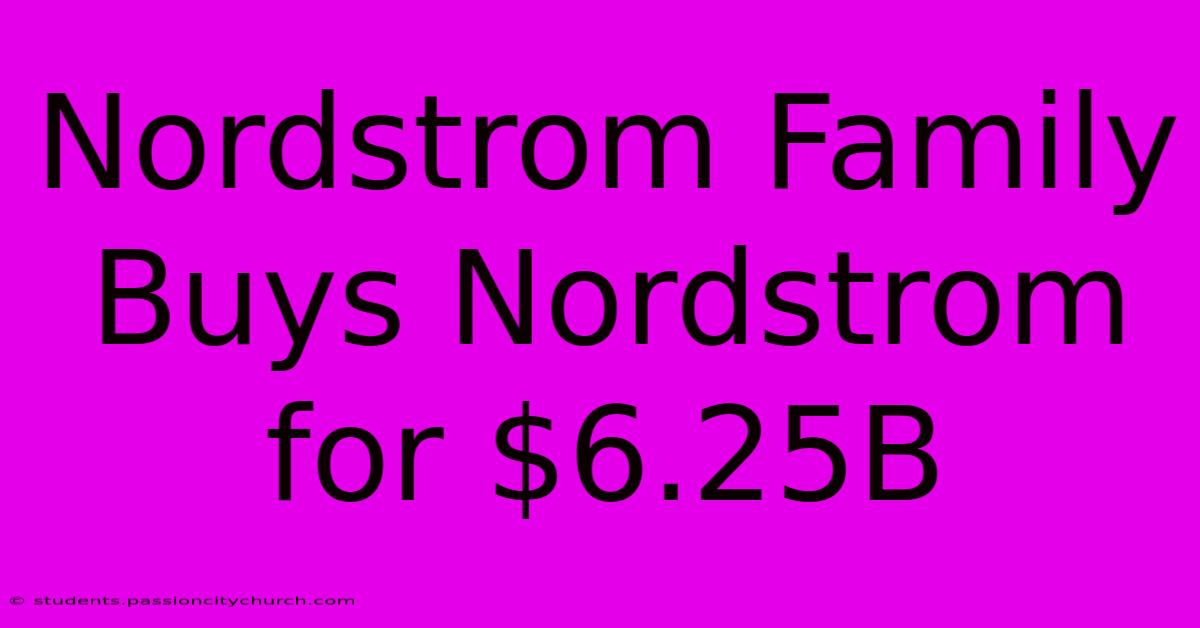 Nordstrom Family Buys Nordstrom for \$6.25B

© students.passioncitychurch.com